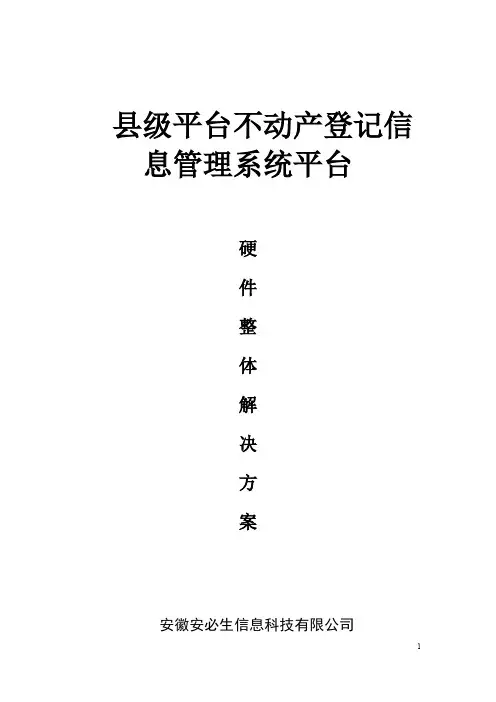 县级平台不动产登记信息管理系统平台

硬
件
整
体
解
决
方
案

安徽安必生信息科技有限公司

1